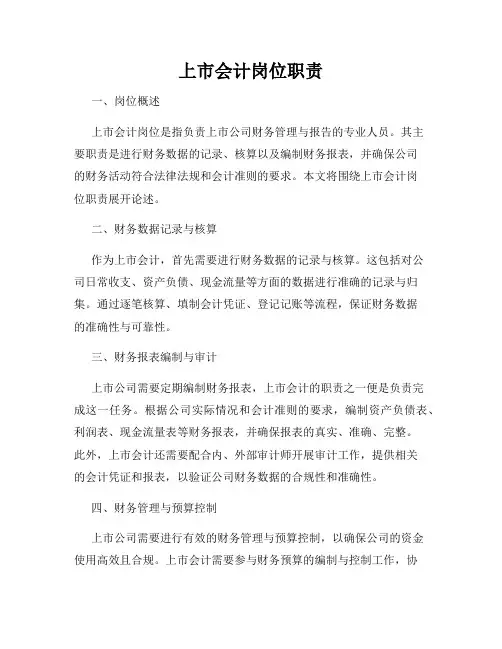 上市会计岗位职责

一、岗位概述

上市会计岗位是指负责上市公司财务管理与报告的专业人员。其主要职责是进行财务数据的记录、核算以及编制财务报表，并确保公司的财务活动符合法律法规和会计准则的要求。本文将围绕上市会计岗位职责展开论述。

二、财务数据记录与核算

作为上市会计，首先需要进行财务数据的记录与核算。这包括对公司日常收支、资产负债、现金流量等方面的数据进行准确的记录与归集。通过逐笔核算、填制会计凭证、登记记账等流程，保证财务数据的准确性与可靠性。

三、财务报表编制与审计

上市公司需要定期编制财务报表，上市会计的职责之一便是负责完成这一任务。根据公司实际情况和会计准则的要求，编制资产负债表、利润表、现金流量表等财务报表，并确保报表的真实、准确、完整。此外，上市会计还需要配合内、外部审计师开展审计工作，提供相关的会计凭证和报表，以验证公司财务数据的合规性和准确性。

四、财务管理与预算控制

上市公司需要进行有效的财务管理与预算控制，以确保公司的资金使用高效且合规。上市会计需要参与财务预算的编制与控制工作，协